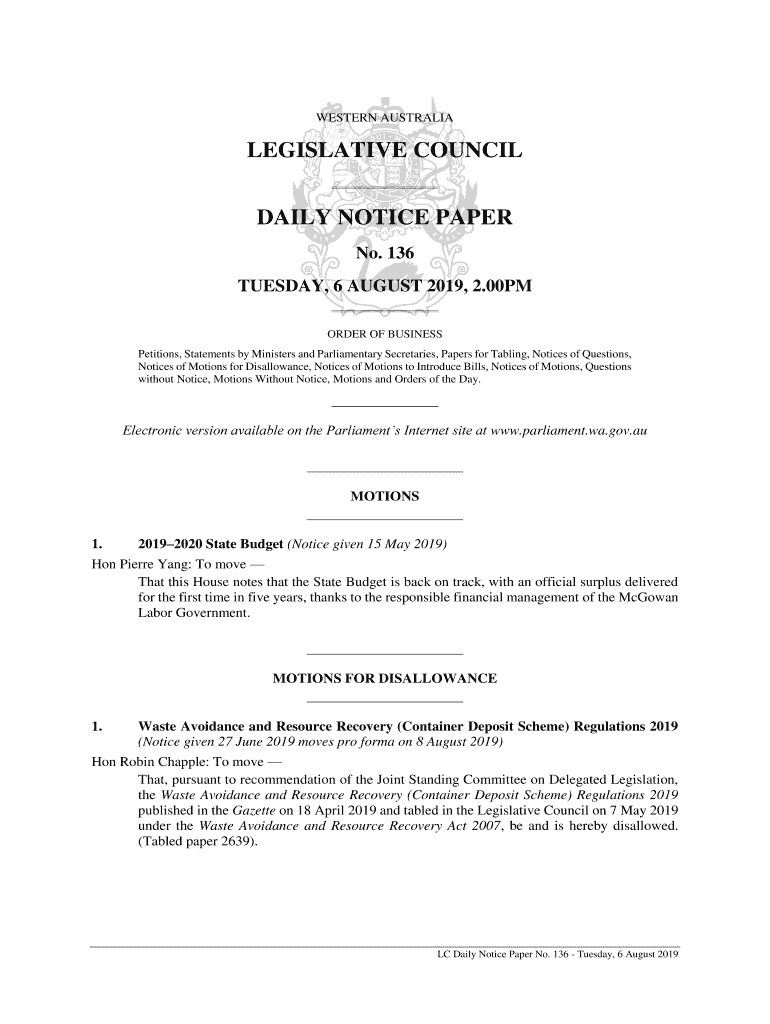 WESTERN AUSTRALIA

LEGISLATIVE COUNCIL

DAILY NOTICE PAPER

No. 136

TUESDAY, 6 AUGUST 2019, 2.00PM

ORDER OF BUSINESS

Petitions, Statements by Ministers and Parliamentary Secretaries, Papers for Tabling, Notices of Questions, Notices of Motions for Disallowance, Notices of Motions to Introduce Bills, Notices of Motions, Questions without Notice, Motions Without Notice, Motions and Orders of the Day.

Electronic version available on the Parliament's Internet site at www.parliament.wa.gov.au

MOTIONS

1. 2019–2020 State Budget (Notice given 15 May 2019)

Hon Pierre Yang: To move —

That this House notes that the State Budget is back on track, with an official surplus delivered for the first time in five years, thanks to the responsible financial management of the McGowan Labor Government.

MOTIONS FOR DISALLOWANCE

1. Waste Avoidance and Resource Recovery (Container Deposit Scheme) Regulations 2019 (Notice given 27 June 2019 moves pro forma on 8 August 2019)

Hon Robin Chapple: To move —

That, pursuant to recommendation of the Joint Standing Committee on Delegated Legislation, the Waste Avoidance and Resource Recovery (Container Deposit Scheme) Regulations 2019 published in the Gazette on 18 April 2019 and tabled in the Legislative Council on 7 May 2019 under the Waste Avoidance and Resource Recovery Act 2007, be and is hereby disallowed. (Tabled paper 2639).

LC Daily Notice Paper No. 136 - Tuesday, 6 August 2019